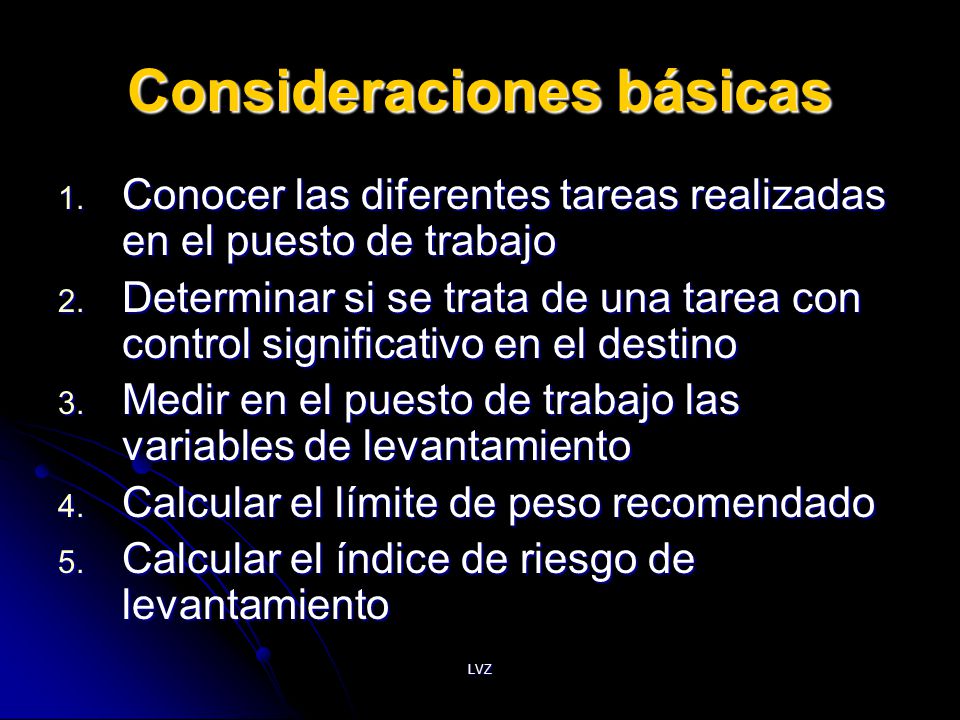 Consideraciones básicas

1. Conocer las diferentes tareas realizadas en el puesto de trabajo
2. Determinar si se trata de una tarea con control significativo en el destino
3. Medir en el puesto de trabajo las variables de levantamiento
4. Calcular el límite de peso recomendado
5. Calcular el índice de riesgo de levantamiento

LVZ